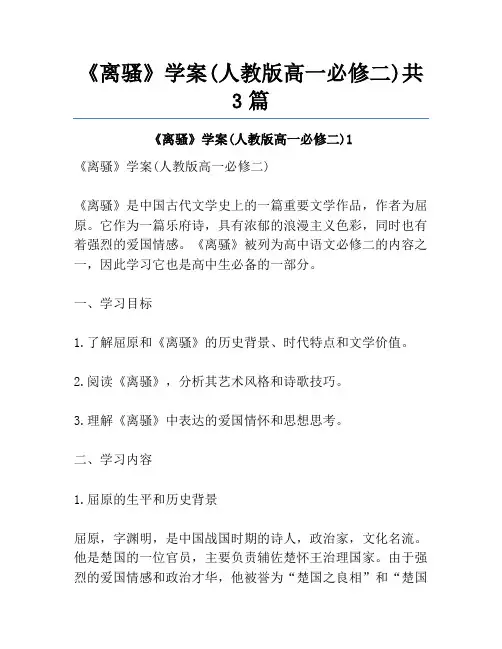 《离骚》学案(人教版高一必修二)共3篇

《离骚》学案(人教版高一必修二)1

《离骚》学案(人教版高一必修二)

《离骚》是中国古代文学史上的一篇重要文学作品，作者为屈原。它作为一篇乐府诗，具有浓郁的浪漫主义色彩，同时也有着强烈的爱国情感。《离骚》被列为高中语文必修二的内容之一，因此学习它也是高中生必备的一部分。

一、学习目标

1.了解屈原和《离骚》的历史背景、时代特点和文学价值。

2.阅读《离骚》，分析其艺术风格和诗歌技巧。

3.理解《离骚》中表达的爱国情怀和思想思考。

二、学习内容

1.屈原的生平和历史背景

屈原，字渊明，是中国战国时期的诗人，政治家，文化名流。他是楚国的一位官员，主要负责辅佐楚怀王治理国家。由于强烈的爱国情感和政治才华，他被誉为“楚国之良相”和“楚国